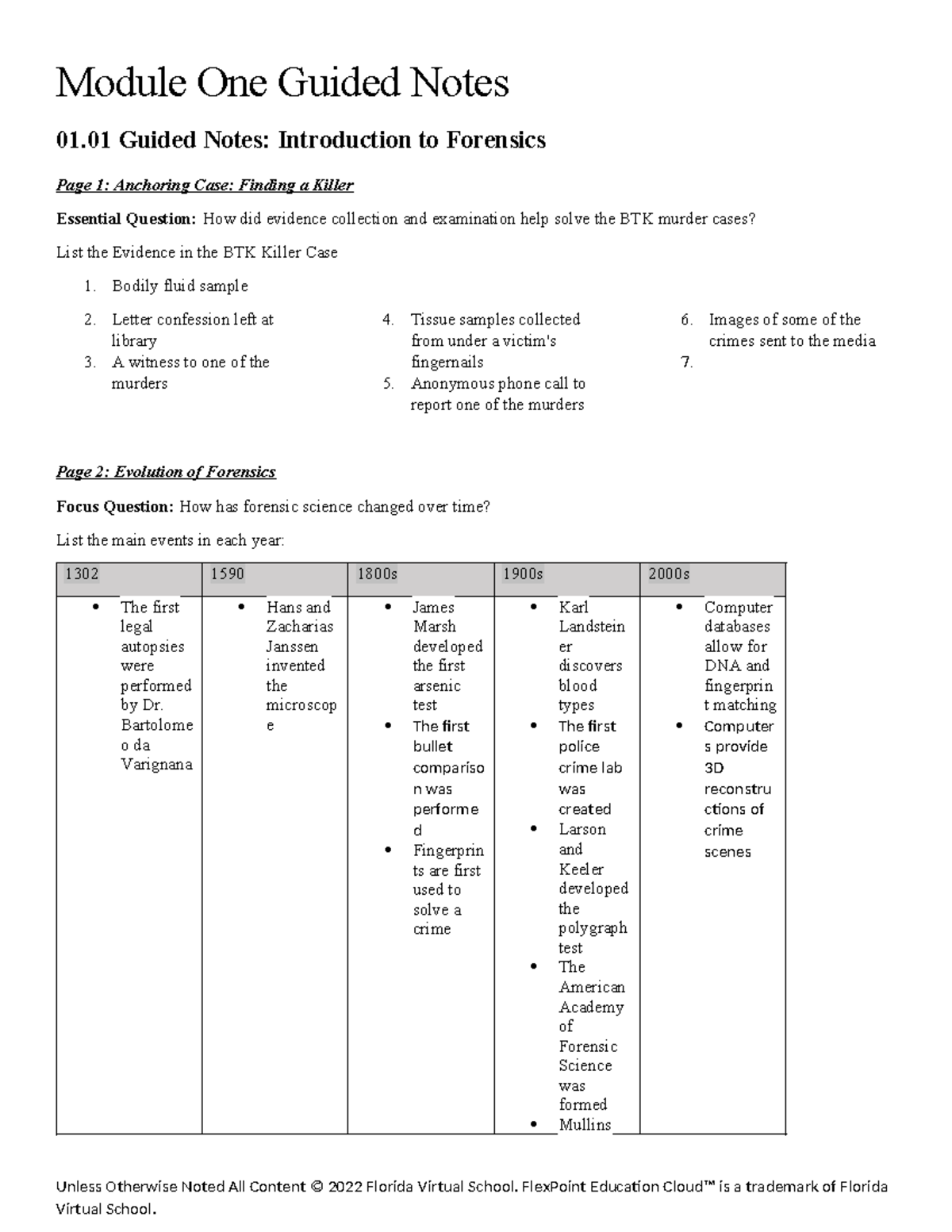 Module One Guided Notes

01.01 Guided Notes: Introduction to Forensics

Page 1: Anchoring Case: Finding a Killer

Essential Question: How did evidence collection and examination help solve the BTK murder cases?

List the Evidence in the BTK Killer Case

1. Bodily fluid sample
2. Letter confession left at library
3. A witness to one of the murders
4. Tissue samples collected from under a victim's fingernails
5. Anonymous phone call to report one of the murders
6. Images of some of the crimes sent to the media
7.

Page 2: Evolution of Forensics

Focus Question: How has forensic science changed over time?

List the main events in each year:

| 1302 | 1590 | 1800s | 1900s | 2000s |
|---|---|---|---|---|
| • The first legal autopsies were performed by Dr. Bartolomeo da Varignana | • Hans and Zacharias Janssen invented the microscope | • James Marsh developed the first arsenic test • The first bullet comparison was performed • Fingerprints are first used to solve a crime | • Karl Landsteiner discovers blood types • The first police crime lab was created • Larson and Keeler developed the polygraph test • The American Academy of Forensic Science was formed • Mullins | • Computer databases allow for DNA and fingerprint matching • Computers provide 3D reconstructions of crime scenes |

Unless Otherwise Noted All Content © 2022 Florida Virtual School. FlexPoint Education Cloud™ is a trademark of Florida Virtual School.